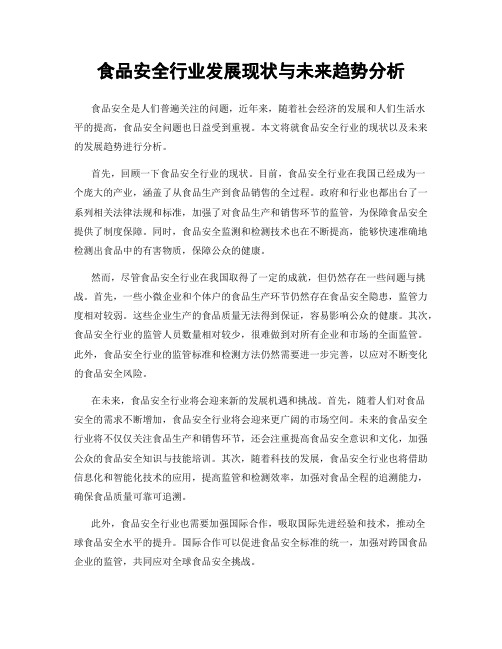 食品安全行业发展现状与未来趋势分析

食品安全是人们普遍关注的问题，近年来，随着社会经济的发展和人们生活水平的提高，食品安全问题也日益受到重视。本文将就食品安全行业的现状以及未来的发展趋势进行分析。

首先，回顾一下食品安全行业的现状。目前，食品安全行业在我国已经成为一个庞大的产业，涵盖了从食品生产到食品销售的全过程。政府和行业也都出台了一系列相关法律法规和标准，加强了对食品生产和销售环节的监管，为保障食品安全提供了制度保障。同时，食品安全监测和检测技术也在不断提高，能够快速准确地检测出食品中的有害物质，保障公众的健康。

然而，尽管食品安全行业在我国取得了一定的成就，但仍然存在一些问题与挑战。首先，一些小微企业和个体户的食品生产环节仍然存在食品安全隐患，监管力度相对较弱。这些企业生产的食品质量无法得到保证，容易影响公众的健康。其次，食品安全行业的监管人员数量相对较少，很难做到对所有企业和市场的全面监管。此外，食品安全行业的监管标准和检测方法仍然需要进一步完善，以应对不断变化的食品安全风险。

在未来，食品安全行业将会迎来新的发展机遇和挑战。首先，随着人们对食品安全的需求不断增加，食品安全行业将会迎来更广阔的市场空间。未来的食品安全行业将不仅仅关注食品生产和销售环节，还会注重提高食品安全意识和文化，加强公众的食品安全知识与技能培训。其次，随着科技的发展，食品安全行业也将借助信息化和智能化技术的应用，提高监管和检测效率，加强对食品全程的追溯能力，确保食品质量可靠可追溯。

此外，食品安全行业也需要加强国际合作，吸取国际先进经验和技术，推动全球食品安全水平的提升。国际合作可以促进食品安全标准的统一，加强对跨国食品企业的监管，共同应对全球食品安全挑战。